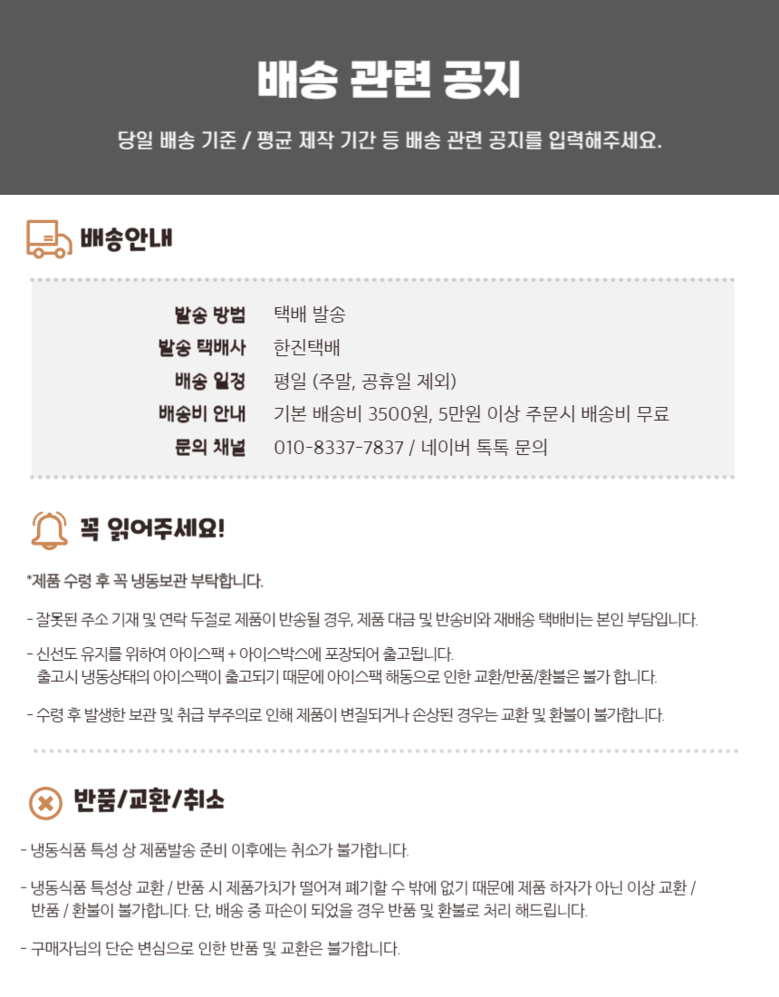 배송 관련 공지

당일 배송 기준 / 평균 제작 기간 등 배송 관련 공지를 입력해주세요.

배송안내

발송 방법 택배 발송
발송 택배사 한진택배
배송 일정 평일 (주말, 공휴일 제외)
배송비 안내 기본 배송비 3500원, 5만원 이상 주문시 배송비 무료
문의 채널 010-8337-7837 / 네이버 톡톡 문의

꼭 읽어주세요!

*제품 수령 후 꼭 냉동보관 부탁합니다.

- 잘못된 주소 기재 및 연락 두절로 제품이 반송될 경우, 제품 대금 및 반송비와 재배송 택배비는 본인 부담입니다.

- 신선도 유지를 위하여 아이스팩 + 아이스박스에 포장되어 출고됩니다. 출고시 냉동상태의 아이스팩이 출고되기 때문에 아이스팩 해동으로 인한 교환/반품/환불은 불가 합니다.

- 수령 후 발생한 보관 및 취급 부주의로 인해 제품이 변질되거나 손상된 경우는 교환 및 환불이 불가합니다.

반품/교환/취소

- 냉동식품 특성 상 제품발송 준비 이후에는 취소가 불가합니다.

- 냉동식품 특성상 교환 / 반품 시 제품가치가 떨어져 폐기할 수 밖에 없기 때문에 제품 하자가 아닌 이상 교환 / 반품 / 환불이 불가합니다. 단, 배송 중 파손이 되었을 경우 반품 및 환불로 처리 해드립니다.

- 구매자님의 단순 변심으로 인한 반품 및 교환은 불가합니다.